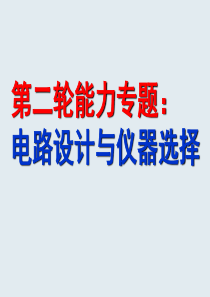 第二轮能力专题：
电路设计与仪器选择